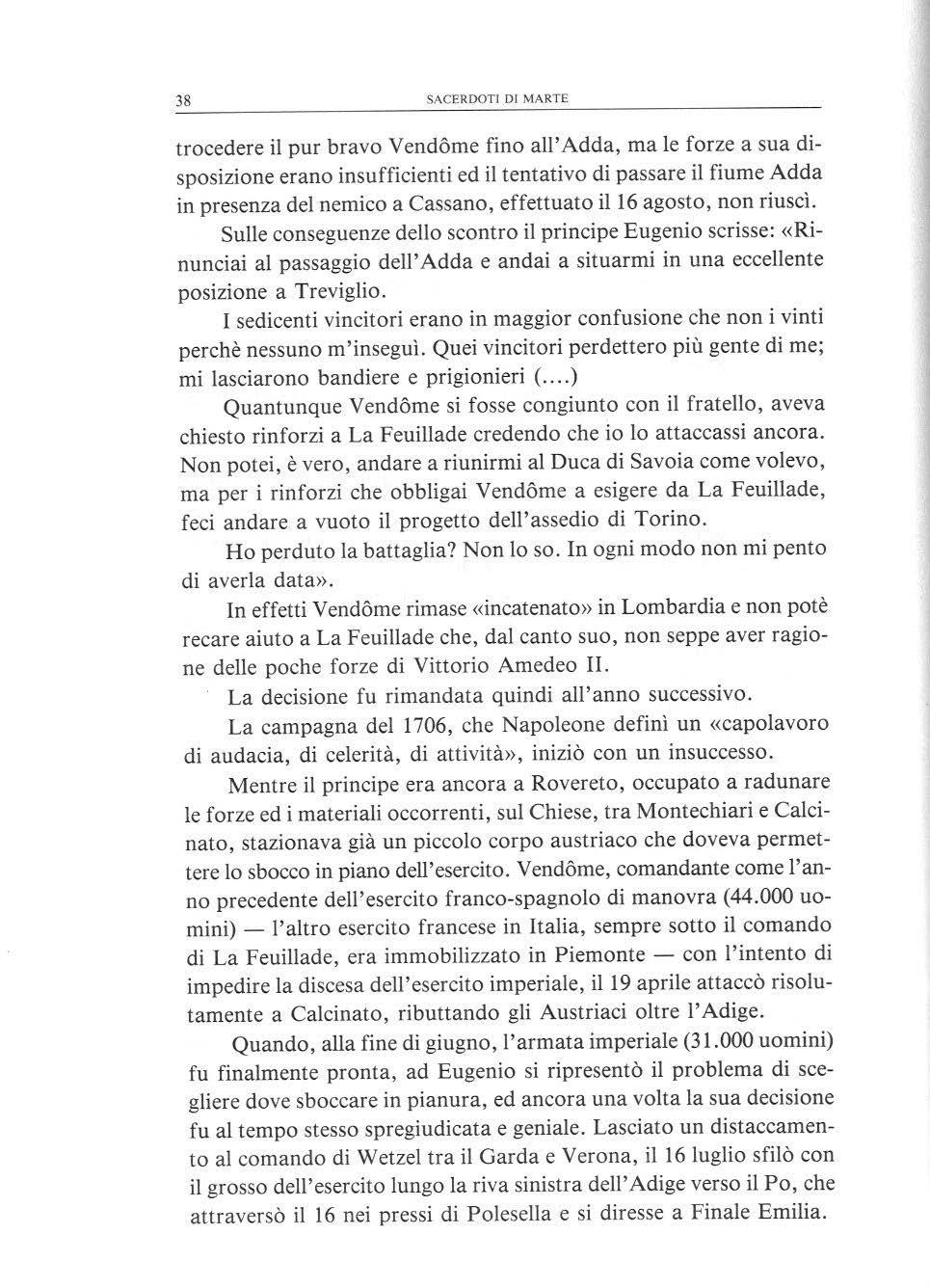 38 SACERDOTI DI MARTE

trocedere il pur bravo Vendôme fino all'Adda, ma le forze a sua disposizione erano insufficienti ed il tentativo di passare il fiume Adda in presenza del nemico a Cassano, effettuato il 16 agosto, non riuscì.

Sulle conseguenze dello scontro il principe Eugenio scrisse: «Rinunciai al passaggio dell'Adda e andai a situarmi in una eccellente posizione a Treviglio.

I sedicenti vincitori erano in maggior confusione che non i vinti perchè nessuno m'inseguì. Quei vincitori perdettero più gente di me; mi lasciarono bandiere e prigionieri (....)

Quantunque Vendôme si fosse congiunto con il fratello, aveva chiesto rinforzi a La Feuillade credendo che io lo attaccassi ancora. Non potei, è vero, andare a riunirmi al Duca di Savoia come volevo, ma per i rinforzi che obbligai Vendôme a esigere da La Feuillade, feci andare a vuoto il progetto dell'assedio di Torino.

Ho perduto la battaglia? Non lo so. In ogni modo non mi pento di averla data».

In effetti Vendôme rimase «incatenato» in Lombardia e non potè recare aiuto a La Feuillade che, dal canto suo, non seppe aver ragione delle poche forze di Vittorio Amedeo II.

La decisione fu rimandata quindi all'anno successivo.

La campagna del 1706, che Napoleone definì un «capolavoro di audacia, di celerità, di attività», iniziò con un insuccesso.

Mentre il principe era ancora a Rovereto, occupato a radunare le forze ed i materiali occorrenti, sul Chiese, tra Montechiari e Calcinato, stazionava già un piccolo corpo austriaco che doveva permettere lo sbocco in piano dell'esercito. Vendôme, comandante come l'anno precedente dell'esercito franco-spagnolo di manovra (44.000 uomini) — l'altro esercito francese in Italia, sempre sotto il comando di La Feuillade, era immobilizzato in Piemonte — con l'intento di impedire la discesa dell'esercito imperiale, il 19 aprile attaccò risolutamente a Calcinato, ributtando gli Austriaci oltre l'Adige.

Quando, alla fine di giugno, l'armata imperiale (31.000 uomini) fu finalmente pronta, ad Eugenio si ripresentò il problema di scegliere dove sboccare in pianura, ed ancora una volta la sua decisione fu al tempo stesso spregiudicata e geniale. Lasciato un distaccamento al comando di Wetzel tra il Garda e Verona, il 16 luglio sfilò con il grosso dell'esercito lungo la riva sinistra dell'Adige verso il Po, che attraversò il 16 nei pressi di Polesella e si diresse a Finale Emilia.